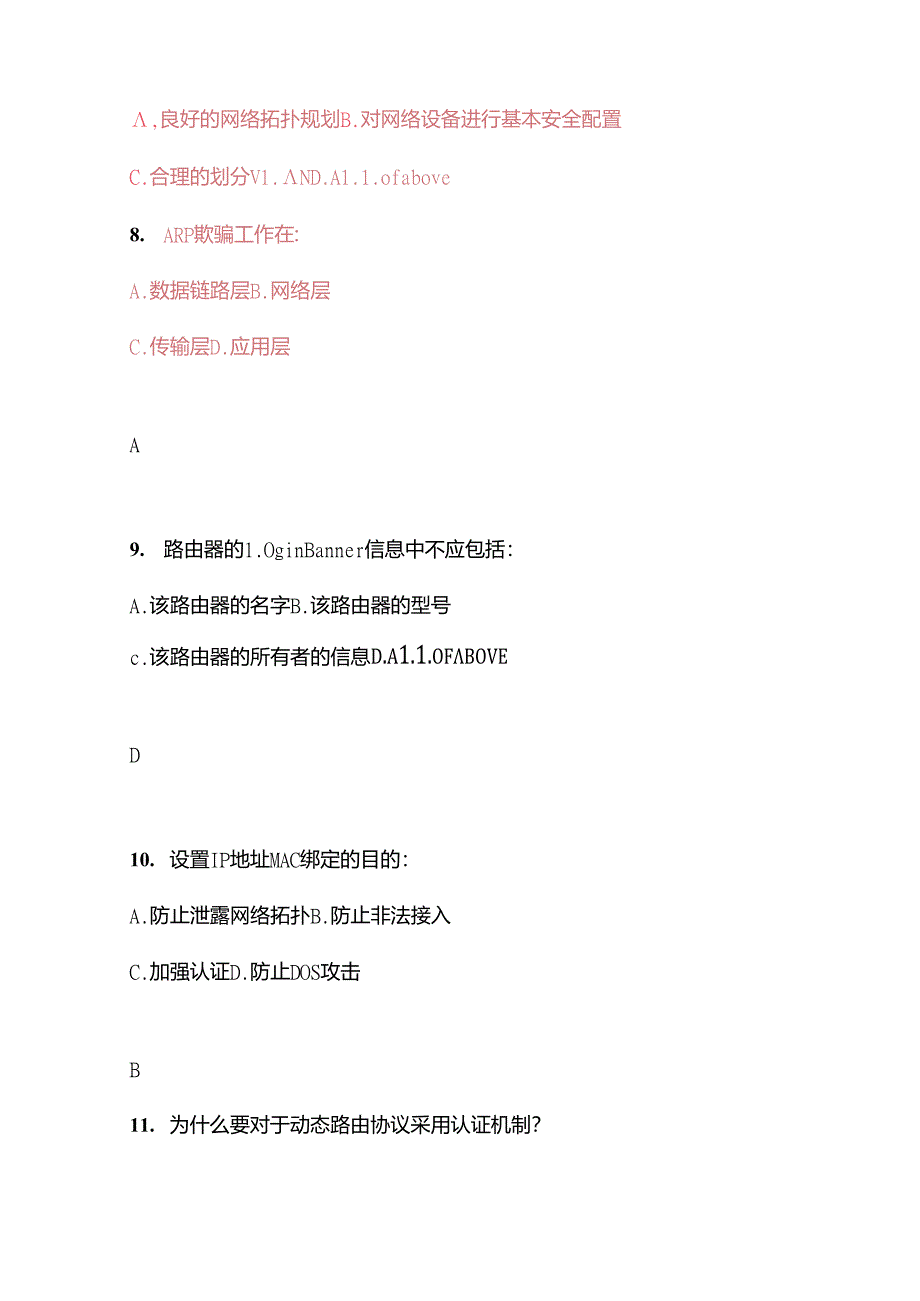 A，良好的网络拓扑规划B.对网络设备进行基本安全配置

C.合理的划分V1.AND.A1.1.ofabove

8. ARP欺骗工作在:

A.数据链路层B.网络层

C.传输层D.应用层

A

9. 路由器的1.OginBanner信息中不应包括:

A.该路由器的名字B.该路由器的型号

c.该路由器的所有者的信息D.A1.1.OFABOVE

D

10. 设置IP地址MAC绑定的目的:

A.防止泄露网络拓扑B.防止非法接入

C.加强认证D.防止DOS攻击

B

11. 为什么要对于动态路由协议采用认证机制?